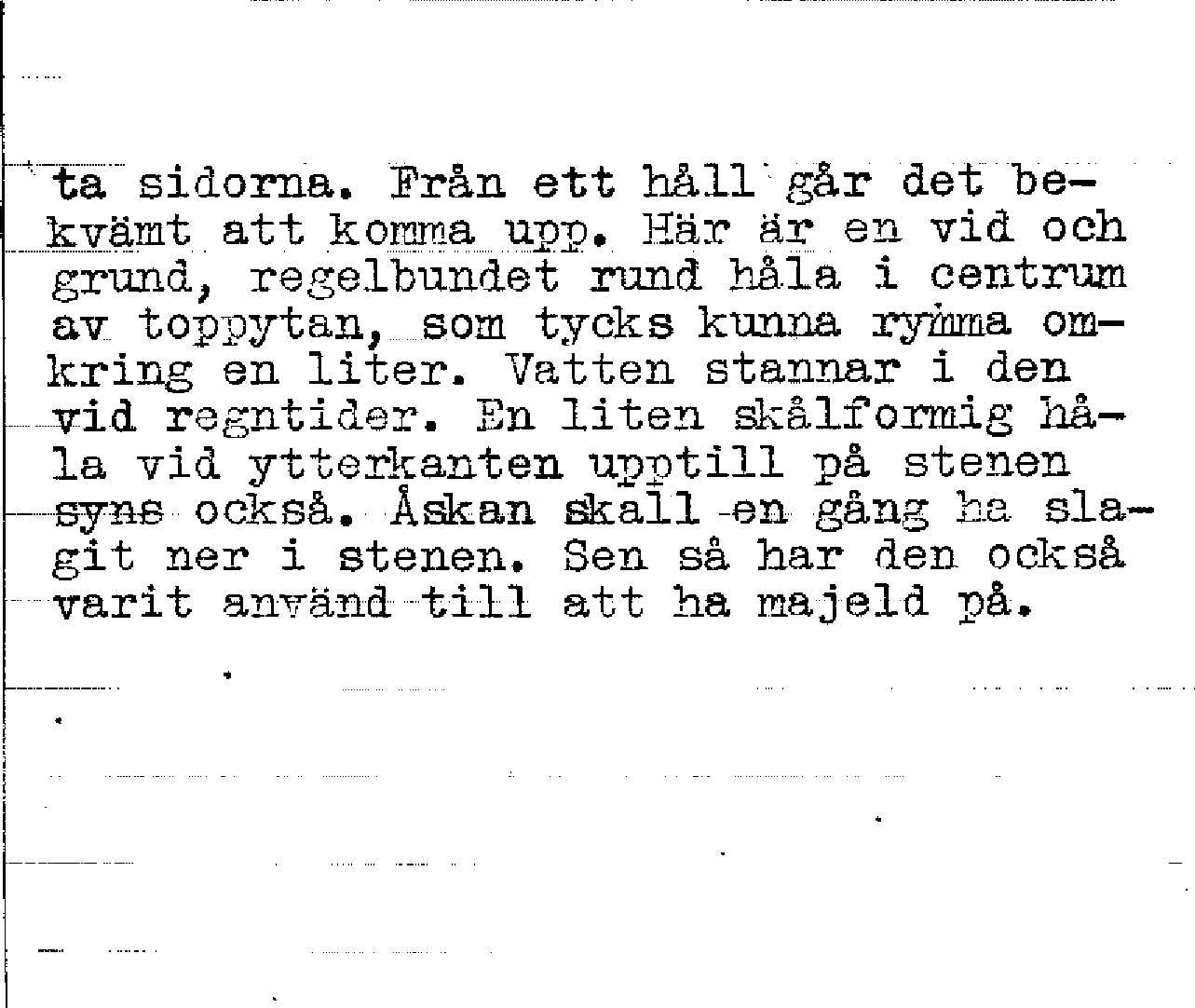 ta sidorna. Från ett håll går det bekvämt att komma upp. Här är en vid och grund, regelbundet rund håla i centrum av toppytan, som tycks kunna rymma omkring en liter. Vatten stannar i den vid regntider. En liten skålformig håla vid ytterkanten upptill på stenen syns också. Åskan skall en gång ha slagit ner i stenen. Sen så har den också varit använd till att ha majeld på.